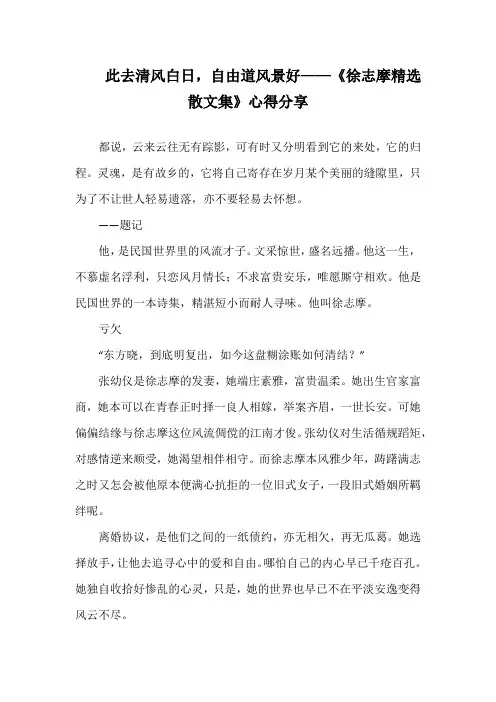 此去清风白日，自由道风景好——《徐志摩精选散文集》心得分享

都说，云来云往无有踪影，可有时又分明看到它的来处，它的归程。灵魂，是有故乡的，它将自己寄存在岁月某个美丽的缝隙里，只为了不让世人轻易遗落，亦不要轻易去怀想。

——题记

他，是民国世界里的风流才子。文采惊世，盛名远播。他这一生，不慕虚名浮利，只恋风月情长；不求富贵安乐，唯愿厮守相欢。他是民国世界的一本诗集，精湛短小而耐人寻味。他叫徐志摩。

亏欠

“东方晓，到底明复出，如今这盘糊涂账如何清结？”

张幼仪是徐志摩的发妻，她端庄素雅，富贵温柔。她出生官家富商，她本可以在青春正时择一良人相嫁，举案齐眉，一世长安。可她偏偏结缘与徐志摩这位风流倜傥的江南才俊。张幼仪对生活循规蹈矩，对感情逆来顺受，她渴望相伴相守。而徐志摩本风雅少年，踌躇满志之时又怎会被他原本便满心抗拒的一位旧式女子，一段旧式婚姻所羁绊呢。

离婚协议，是他们之间的一纸债约，亦无相欠，再无瓜葛。她选择放手，让他去追寻心中的爱和自由。哪怕自己的内心早已千疮百孔。她独自收拾好惨乱的心灵，只是，她的世界也早已不在平淡安逸变得风云不尽。